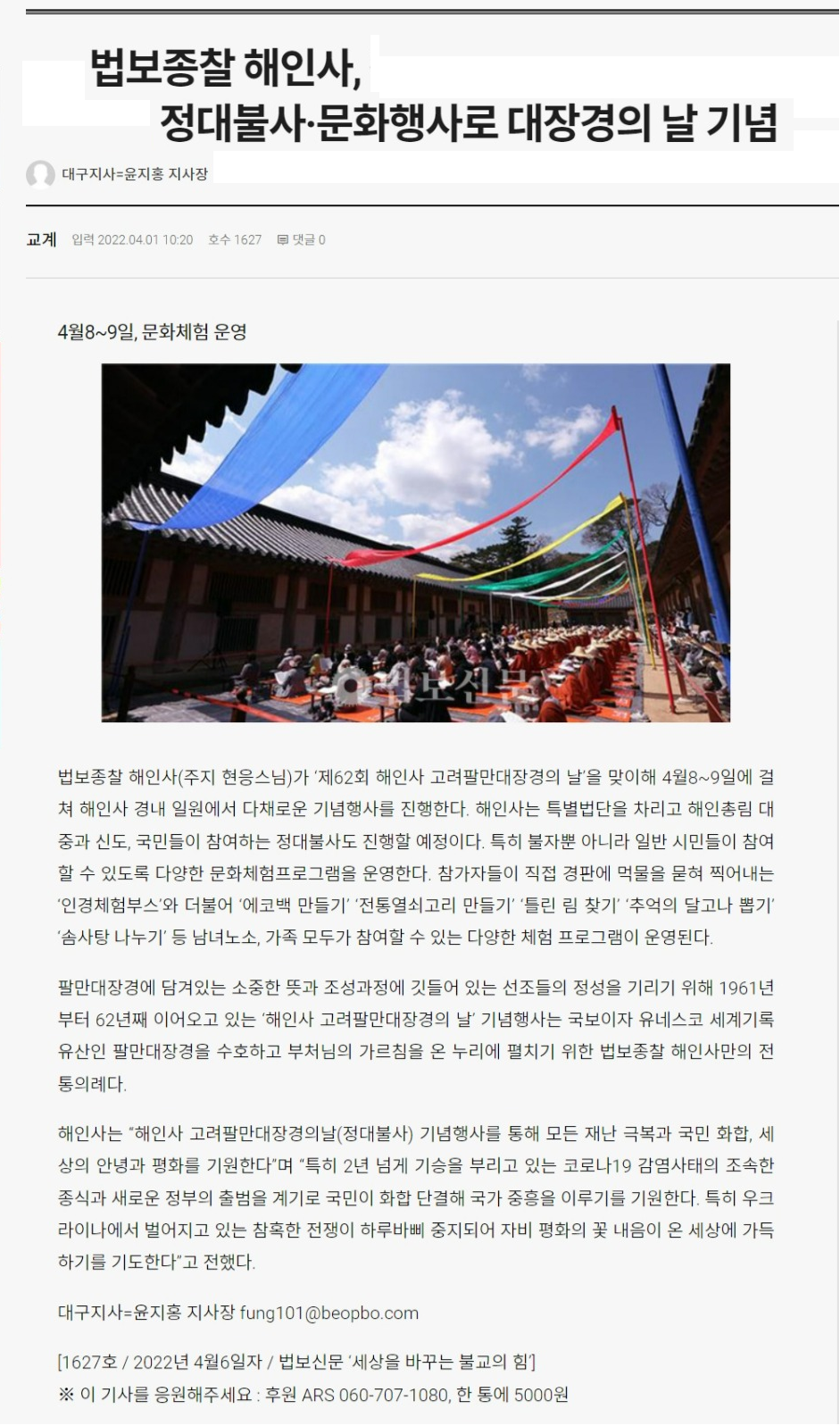 법보종찰 해인사,
정대불사·문화행사로 대장경의 날 기념

대구지사=윤지홍 지사장

교계 입력 2022.04.01 10:20 호수 1627 댓글 0

4월8~9일, 문화체험 운영

법보신문

법보종찰 해인사(주지 현응스님)가 '제62회 해인사 고려팔만대장경의 날'을 맞이해 4월8~9일에 걸쳐 해인사 경내 일원에서 다채로운 기념행사를 진행한다. 해인사는 특별법단을 차리고 해인총림 대중과 신도, 국민들이 참여하는 정대불사도 진행할 예정이다. 특히 불자뿐 아니라 일반 시민들이 참여할 수 있도록 다양한 문화체험프로그램을 운영한다. 참가자들이 직접 경판에 먹물을 묻혀 찍어내는 '인경체험부스'와 더불어 '에코백 만들기' '전통열쇠고리 만들기' '틀린 림 찾기' '추억의 달고나 뽑기' '솜사탕 나누기' 등 남녀노소, 가족 모두가 참여할 수 있는 다양한 체험 프로그램이 운영된다.

팔만대장경에 담겨있는 소중한 뜻과 조성과정에 깃들어 있는 선조들의 정성을 기리기 위해 1961년부터 62년째 이어오고 있는 '해인사 고려팔만대장경의 날' 기념행사는 국보이자 유네스코 세계기록유산인 팔만대장경을 수호하고 부처님의 가르침을 온 누리에 펼치기 위한 법보종찰 해인사만의 전통의례다.

해인사는 "해인사 고려팔만대장경의날(정대불사) 기념행사를 통해 모든 재난 극복과 국민 화합, 세상의 안녕과 평화를 기원한다"며 "특히 2년 넘게 기승을 부리고 있는 코로나19 감염사태의 조속한 종식과 새로운 정부의 출범을 계기로 국민이 화합 단결해 국가 중흥을 이루기를 기원한다. 특히 우크라이나에서 벌어지고 있는 참혹한 전쟁이 하루바삐 중지되어 자비 평화의 꽃 내음이 온 세상에 가득하기를 기도한다"고 전했다.

대구지사=윤지홍 지사장 fung101@beopbo.com

[1627호 / 2022년 4월6일자 / 법보신문 '세상을 바꾸는 불교의 힘']
※ 이 기사를 응원해주세요 : 후원 ARS 060-707-1080, 한 통에 5000원